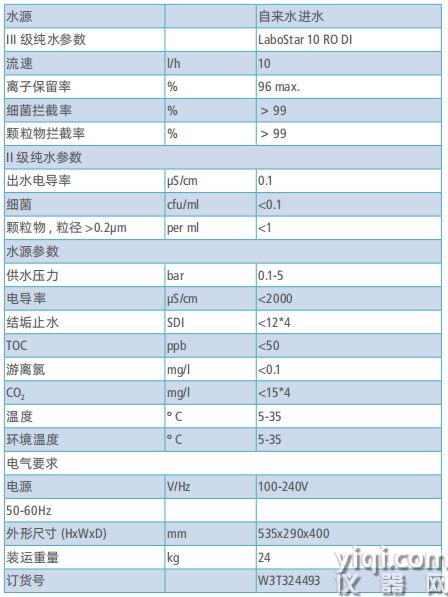 | 水源 | | 自来水进水 |
|---|---|---|
| III 级纯水参数 | | LaboStar 10 RO DI |
| 流速 | l/h | 10 |
| 离子保留率 | % | 96 max. |
| 细菌拦截率 | % | > 99 |
| 颗粒物拦截率 | % | > 99 |
| II 级纯水参数 | | |
| 出水电导率 | µS/cm | 0.1 |
| 细菌 | cfu/ml | <0.1 |
| 颗粒物，粒径 >0.2µm | per ml | <1 |
| 水源参数 | | |
| 供水压力 | bar | 0.1-5 |
| 电导率 | µS/cm | <2000 |
| 结垢止水 | SDI | <12*4 |
| TOC | ppb | <50 |
| 游离氯 | mg/l | <0.1 |
| $CO_2$ | mg/l | <15*4 |
| 温度 | ° C | 5-35 |
| 环境温度 | ° C | 5-35 |
| 电气要求 | | |
| 电源 | V/Hz | 100-240V |
| 50-60Hz | | |
| 外形尺寸 (HxWxD) | mm | 535x290x400 |
| 装运重量 | kg | 24 |
| 订货号 | | W3T324493 |

yiqi.com
仪器网